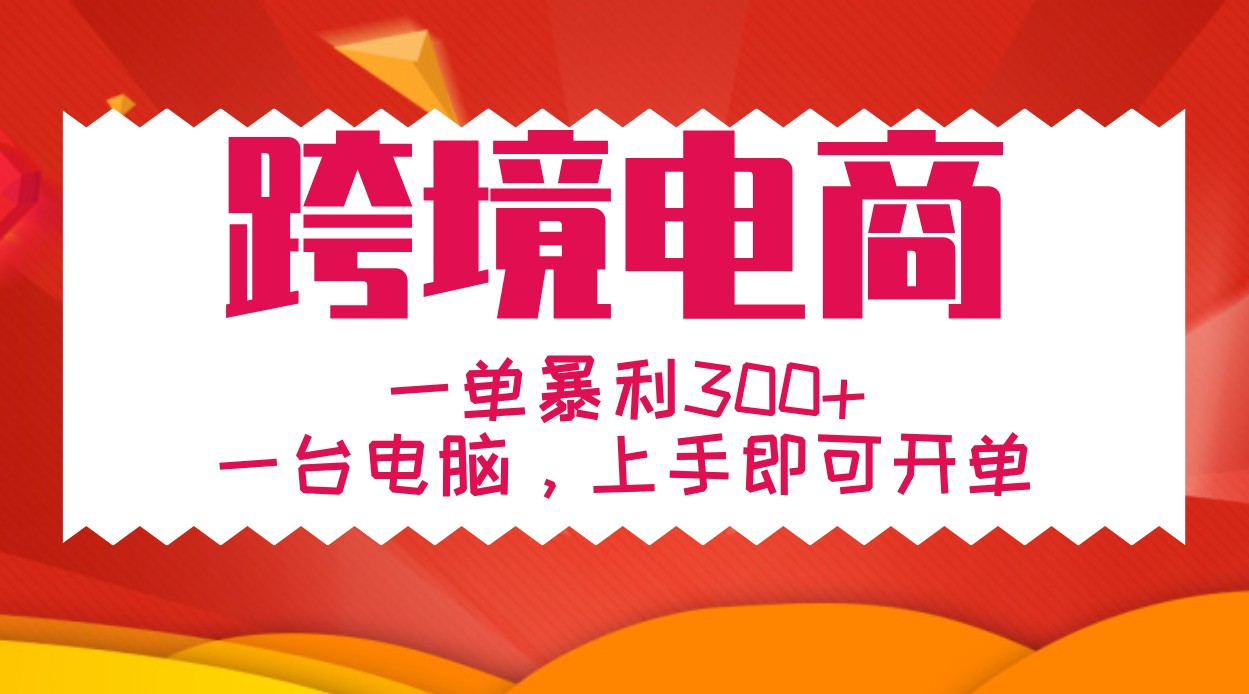 跨境电商

一单暴利300+
一台电脑，上手即可开单